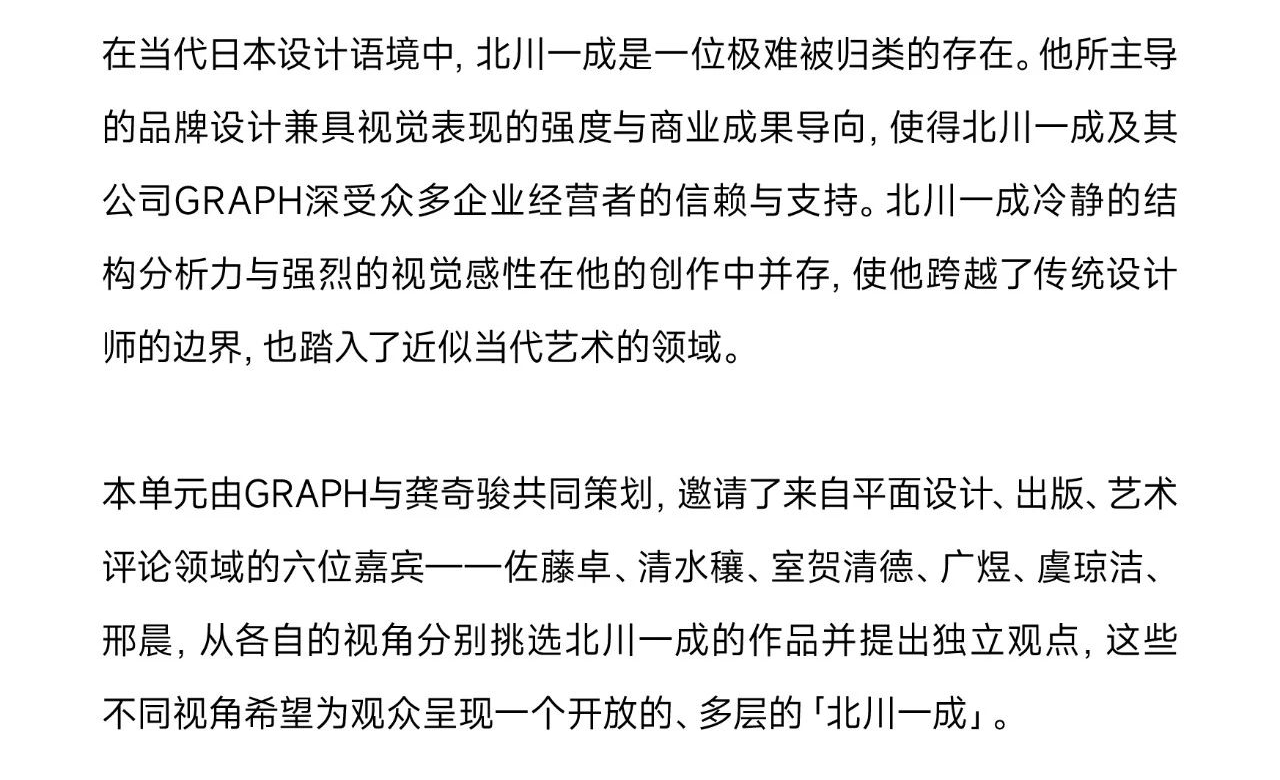 在当代日本设计语境中，北川一成是一位极难被归类的存在。他所主导的品牌设计兼具视觉表现的强度与商业成果导向，使得北川一成及其公司GRAPH深受众多企业经营者的信赖与支持。北川一成冷静的结构分析力与强烈的视觉感性在他的创作中并存，使他跨越了传统设计师的边界，也踏入了近似当代艺术的领域。

本单元由GRAPH与龚奇骏共同策划，邀请了来自平面设计、出版、艺术评论领域的六位嘉宾——佐藤卓、清水穰、室贺清德、广煜、虞琼洁、邢晨，从各自的视角分别挑选北川一成的作品并提出独立观点，这些不同视角希望为观众呈现一个开放的、多层的「北川一成」。